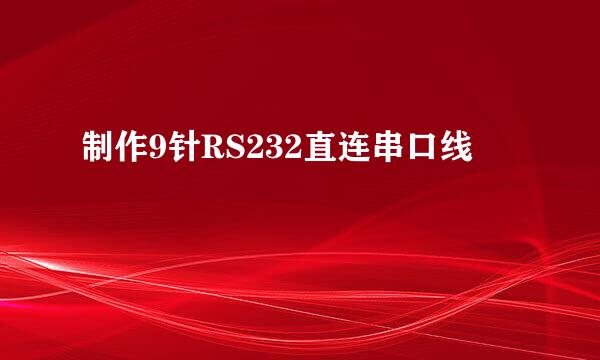 制作9针RS232直连串口线